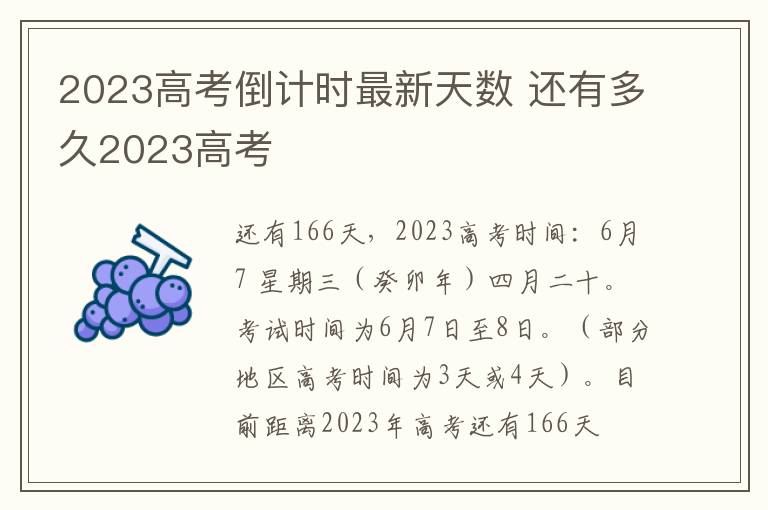 2023高考倒计时最新天数 还有多久2023高考

还有166天，2023高考时间：6月7 星期三（癸卯年）四月二十。考试时间为6月7日至8日。（部分地区高考时间为3天或4天）。目前距离2023年高考还有166天